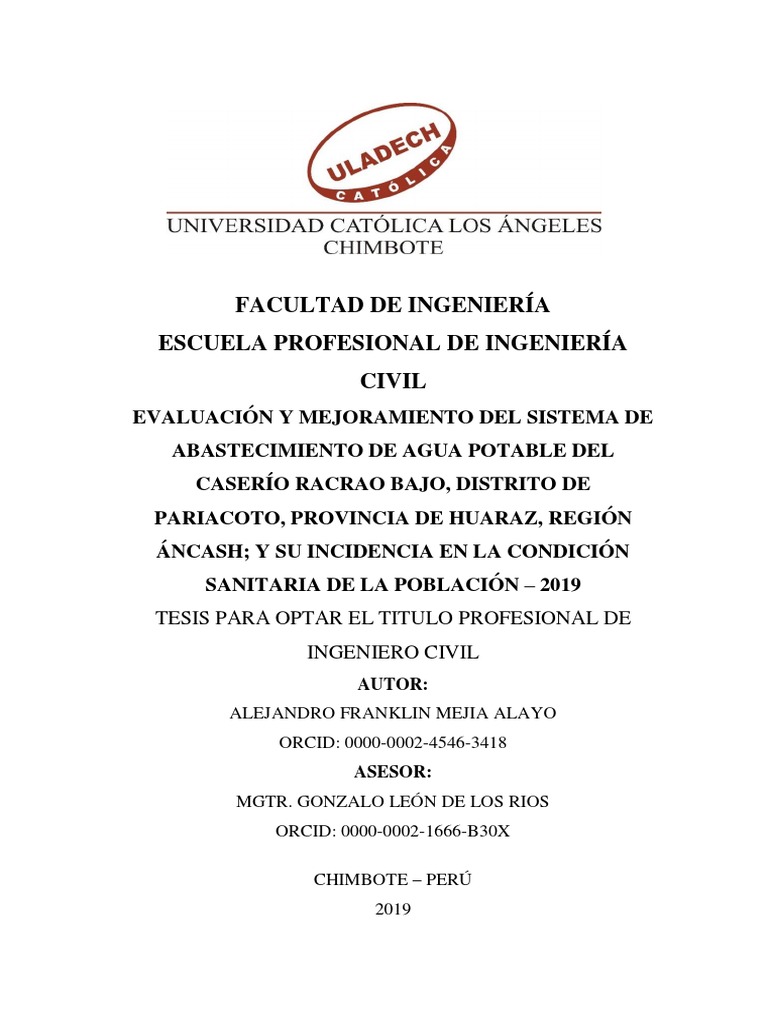 ULADECH
CATÓLICA

UNIVERSIDAD CATÓLICA LOS ÁNGELES
CHIMBOTE

FACULTAD DE INGENIERÍA
ESCUELA PROFESIONAL DE INGENIERÍA CIVIL

EVALUACIÓN Y MEJORAMIENTO DEL SISTEMA DE ABASTECIMIENTO DE AGUA POTABLE DEL CASERÍO RACRAO BAJO, DISTRITO DE PARIACOTO, PROVINCIA DE HUARAZ, REGIÓN ÁNCASH; Y SU INCIDENCIA EN LA CONDICIÓN SANITARIA DE LA POBLACIÓN – 2019

TESIS PARA OPTAR EL TITULO PROFESIONAL DE INGENIERO CIVIL

AUTOR:
ALEJANDRO FRANKLIN MEJIA ALAYO
ORCID: 0000-0002-4546-3418

ASESOR:
MGTR. GONZALO LEÓN DE LOS RIOS
ORCID: 0000-0002-1666-B30X

CHIMBOTE – PERÚ
2019